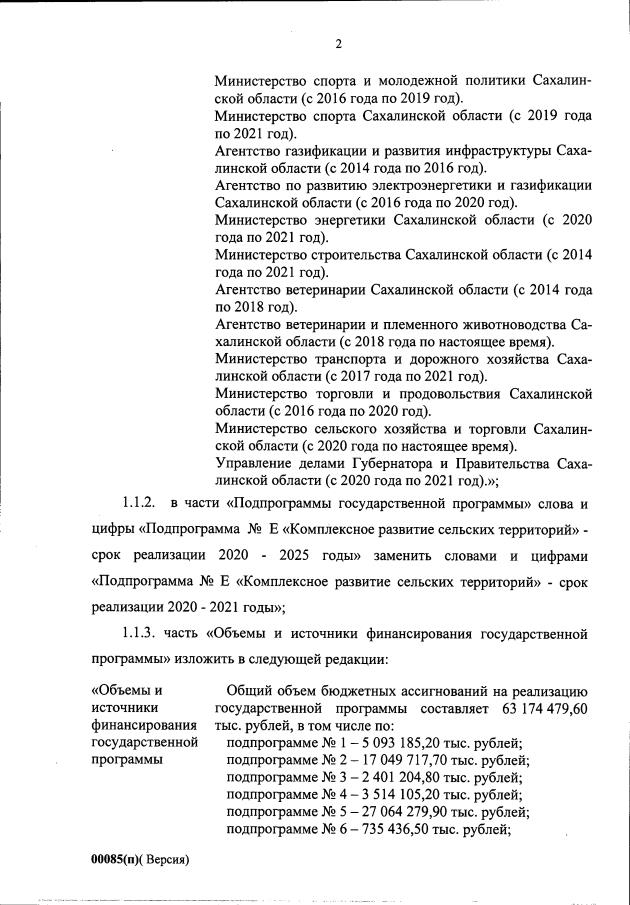 2

Министерство спорта и молодежной политики Сахалинской области (с 2016 года по 2019 год).
Министерство спорта Сахалинской области (с 2019 года по 2021 год).
Агентство газификации и развития инфраструктуры Сахалинской области (с 2014 года по 2016 год).
Агентство по развитию электроэнергетики и газификации Сахалинской области (с 2016 года по 2020 год).
Министерство энергетики Сахалинской области (с 2020 года по 2021 год).
Министерство строительства Сахалинской области (с 2014 года по 2021 год).
Агентство ветеринарии Сахалинской области (с 2014 года по 2018 год).
Агентство ветеринарии и племенного животноводства Сахалинской области (с 2018 года по настоящее время).
Министерство транспорта и дорожного хозяйства Сахалинской области (с 2017 года по 2021 год).
Министерство торговли и продовольствия Сахалинской области (с 2016 года по 2020 год).
Министерство сельского хозяйства и торговли Сахалинской области (с 2020 года по настоящее время).
Управление делами Губернатора и Правительства Сахалинской области (с 2020 года по 2021 год).»;

1.1.2. в части «Подпрограммы государственной программы» слова и цифры «Подпрограмма № Е «Комплексное развитие сельских территорий» - срок реализации 2020 - 2025 годы» заменить словами и цифрами «Подпрограмма № Е «Комплексное развитие сельских территорий» - срок реализации 2020 - 2021 годы»;

1.1.3. часть «Объемы и источники финансирования государственной программы» изложить в следующей редакции:

«Объемы и источники финансирования государственной программы

Общий объем бюджетных ассигнований на реализацию государственной программы составляет 63 174 479,60 тыс. рублей, в том числе по:
подпрограмме № 1 – 5 093 185,20 тыс. рублей;
подпрограмме № 2 – 17 049 717,70 тыс. рублей;
подпрограмме № 3 – 2 401 204,80 тыс. рублей;
подпрограмме № 4 – 3 514 105,20 тыс. рублей;
подпрограмме № 5 – 27 064 279,90 тыс. рублей;
подпрограмме № 6 – 735 436,50 тыс. рублей;

00085(п)( Версия)